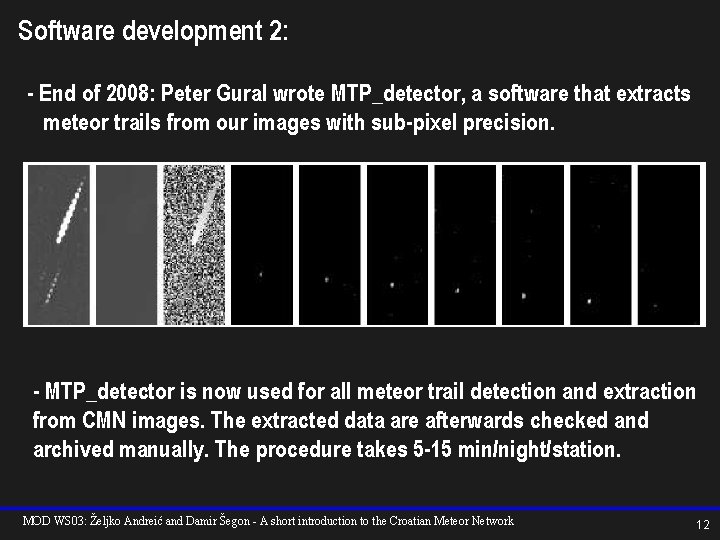 Software development 2:

- End of 2008: Peter Gural wrote MTP_detector, a software that extracts meteor trails from our images with sub-pixel precision.

- MTP_detector is now used for all meteor trail detection and extraction from CMN images. The extracted data are afterwards checked and archived manually. The procedure takes 5-15 min/night/station.

MOD WS03: Željko Andreić and Damir Šegon - A short introduction to the Croatian Meteor Network

12